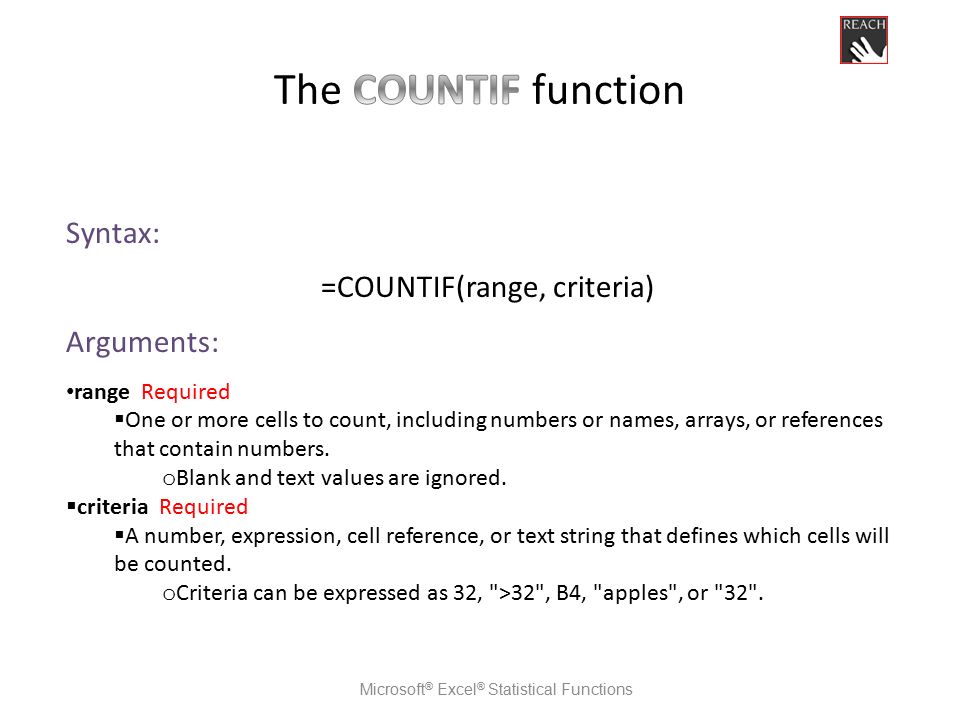 REACH

The COUNTIF function

Syntax:

=COUNTIF(range, criteria)

Arguments:

•range Required
▪One or more cells to count, including numbers or names, arrays, or references that contain numbers.
oBlank and text values are ignored.
▪criteria Required
▪A number, expression, cell reference, or text string that defines which cells will be counted.
oCriteria can be expressed as 32, ">32", B4, "apples", or "32".

Microsoft® Excel® Statistical Functions